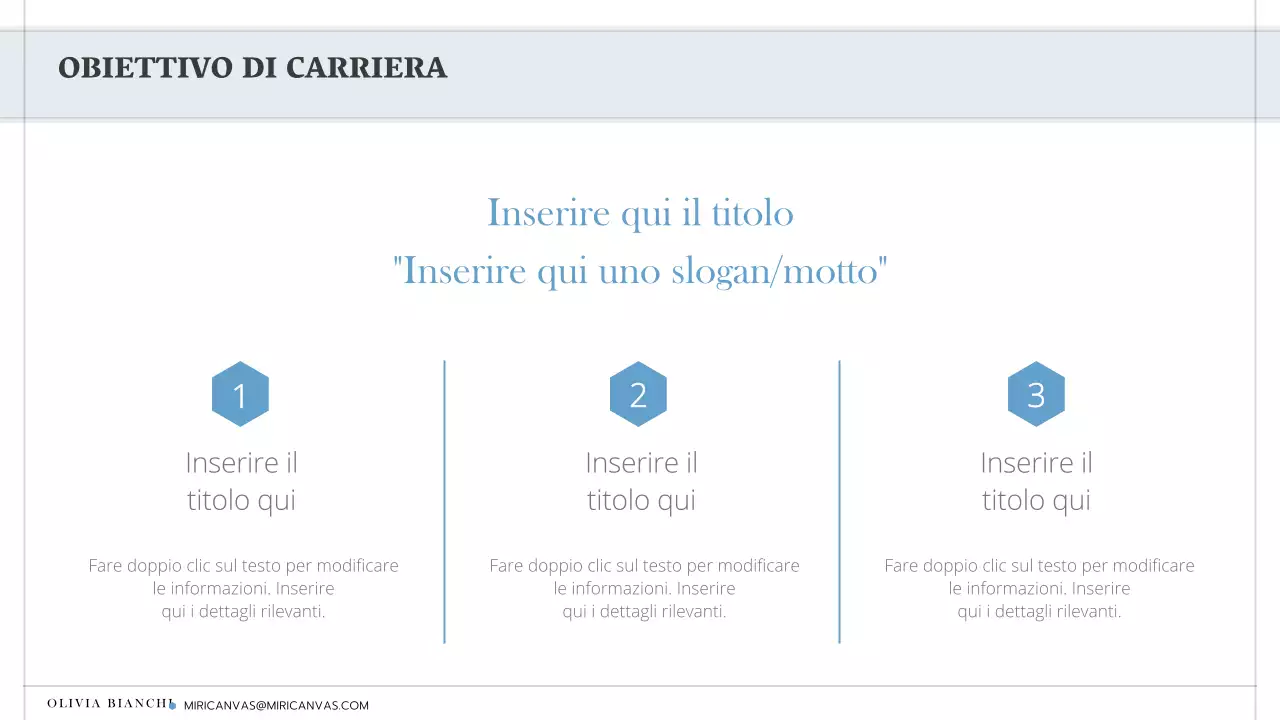 OBIETTIVO DI CARRIERA

Inserire qui il titolo
"Inserire qui uno slogan/motto"

1

Inserire il titolo qui

Fare doppio clic sul testo per modificare le informazioni. Inserire qui i dettagli rilevanti.

2

Inserire il titolo qui

Fare doppio clic sul testo per modificare le informazioni. Inserire qui i dettagli rilevanti.

3

Inserire il titolo qui

Fare doppio clic sul testo per modificare le informazioni. Inserire qui i dettagli rilevanti.

OLIVIA BIANCHI MIRICANVAS@MIRICANVAS.COM